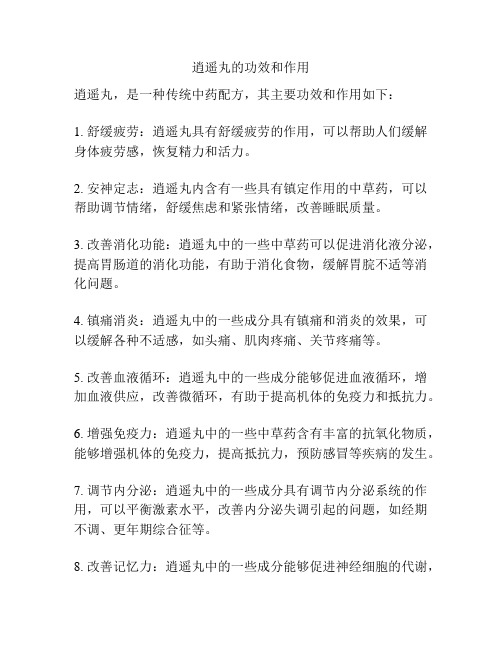 逍遥丸的功效和作用

逍遥丸，是一种传统中药配方，其主要功效和作用如下：

1. 舒缓疲劳：逍遥丸具有舒缓疲劳的作用，可以帮助人们缓解身体疲劳感，恢复精力和活力。

2. 安神定志：逍遥丸内含有一些具有镇定作用的中草药，可以帮助调节情绪，舒缓焦虑和紧张情绪，改善睡眠质量。

3. 改善消化功能：逍遥丸中的一些中草药可以促进消化液分泌，提高胃肠道的消化功能，有助于消化食物，缓解胃脘不适等消化问题。

4. 镇痛消炎：逍遥丸中的一些成分具有镇痛和消炎的效果，可以缓解各种不适感，如头痛、肌肉疼痛、关节疼痛等。

5. 改善血液循环：逍遥丸中的一些成分能够促进血液循环，增加血液供应，改善微循环，有助于提高机体的免疫力和抵抗力。

6. 增强免疫力：逍遥丸中的一些中草药含有丰富的抗氧化物质，能够增强机体的免疫力，提高抵抗力，预防感冒等疾病的发生。

7. 调节内分泌：逍遥丸中的一些成分具有调节内分泌系统的作用，可以平衡激素水平，改善内分泌失调引起的问题，如经期不调、更年期综合征等。

8. 改善记忆力：逍遥丸中的一些成分能够促进神经细胞的代谢，